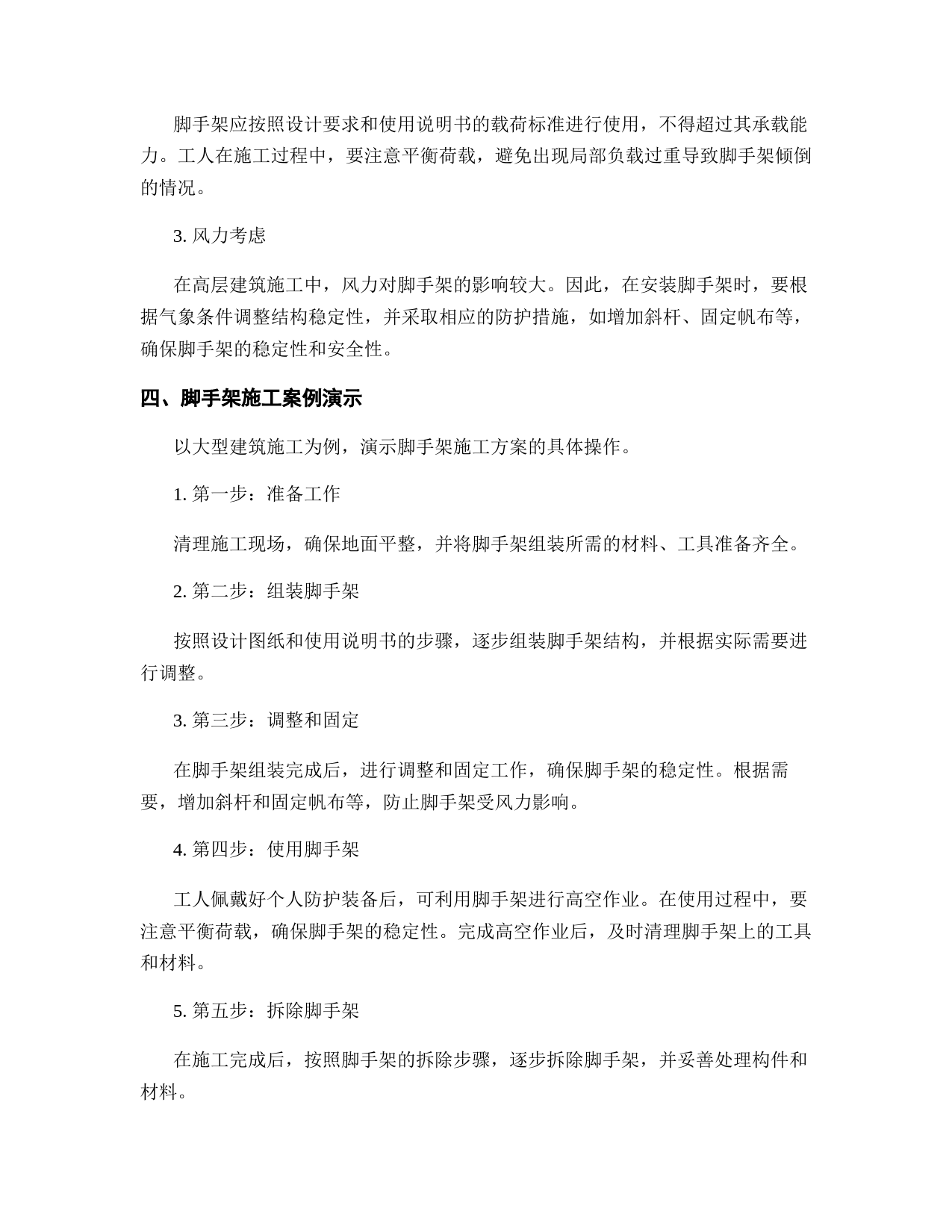 脚手架应按照设计要求和使用说明书的载荷标准进行使用，不得超过其承载能力。工人在施工过程中，要注意平衡荷载，避免出现局部负载过重导致脚手架倾倒的情况。

3. 风力考虑

在高层建筑施工中，风力对脚手架的影响较大。因此，在安装脚手架时，要根据气象条件调整结构稳定性，并采取相应的防护措施，如增加斜杆、固定帆布等，确保脚手架的稳定性和安全性。

四、脚手架施工案例演示

以大型建筑施工为例，演示脚手架施工方案的具体操作。

1. 第一步：准备工作

清理施工现场，确保地面平整，并将脚手架组装所需的材料、工具准备齐全。

2. 第二步：组装脚手架

按照设计图纸和使用说明书的步骤，逐步组装脚手架结构，并根据实际需要进行调整。

3. 第三步：调整和固定

在脚手架组装完成后，进行调整和固定工作，确保脚手架的稳定性。根据需要，增加斜杆和固定帆布等，防止脚手架受风力影响。

4. 第四步：使用脚手架

工人佩戴好个人防护装备后，可利用脚手架进行高空作业。在使用过程中，要注意平衡荷载，确保脚手架的稳定性。完成高空作业后，及时清理脚手架上的工具和材料。

5. 第五步：拆除脚手架

在施工完成后，按照脚手架的拆除步骤，逐步拆除脚手架，并妥善处理构件和材料。